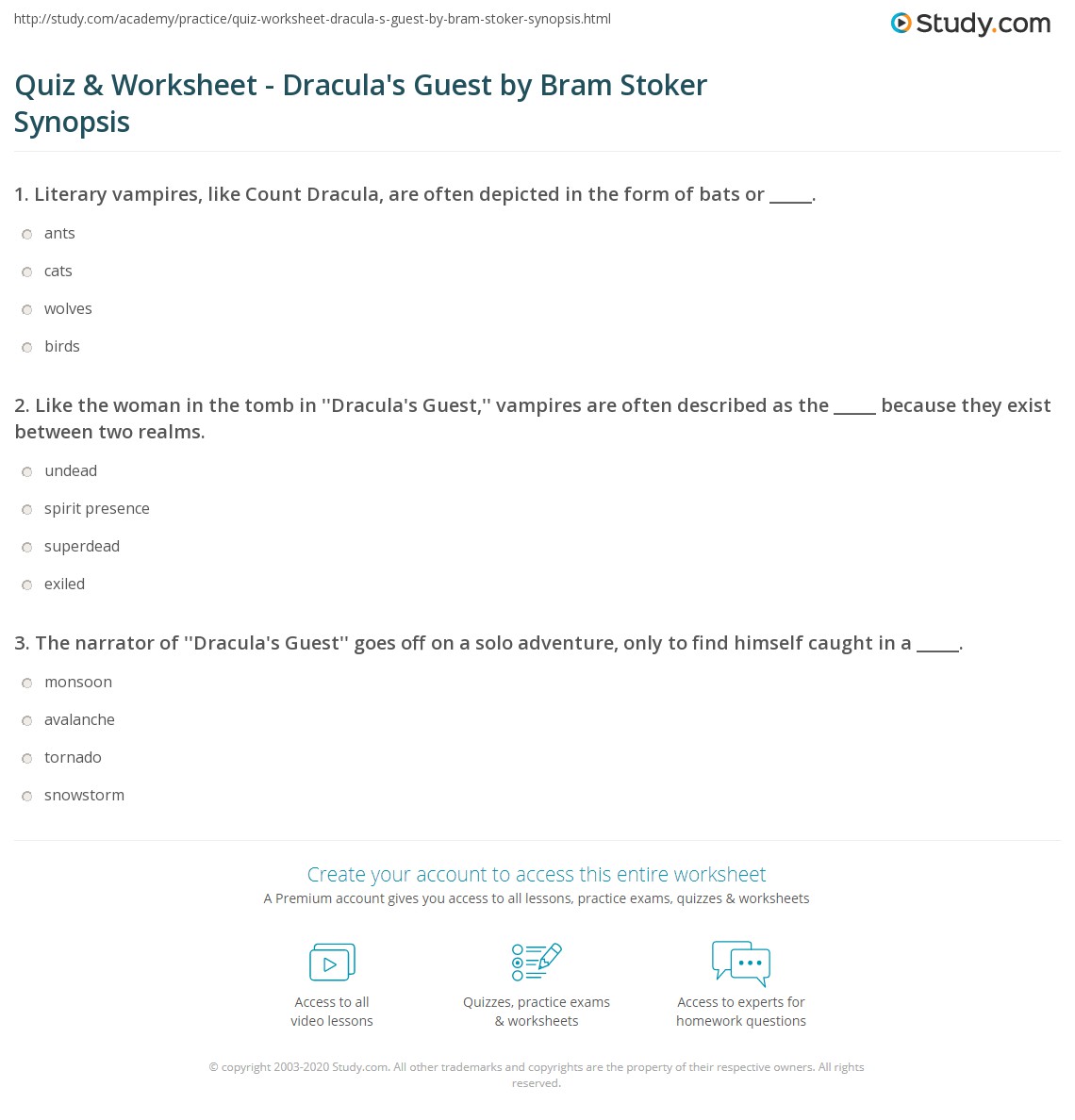 http://study.com/academy/practice/quiz-worksheet-dracula-s-guest-by-bram-stoker-synopsis.html

Study.com

Quiz & Worksheet - Dracula's Guest by Bram Stoker Synopsis

1. Literary vampires, like Count Dracula, are often depicted in the form of bats or _____.

ants

cats

wolves

birds

2. Like the woman in the tomb in ''Dracula's Guest,'' vampires are often described as the _____ because they exist between two realms.

undead

spirit presence

superdead

exiled

3. The narrator of ''Dracula's Guest'' goes off on a solo adventure, only to find himself caught in a _____.

monsoon

avalanche

tornado

snowstorm

Create your account to access this entire worksheet

A Premium account gives you access to all lessons, practice exams, quizzes & worksheets

Access to all video lessons

Quizzes, practice exams & worksheets

Access to experts for homework questions

© copyright 2003-2020 Study.com. All other trademarks and copyrights are the property of their respective owners. All rights reserved.